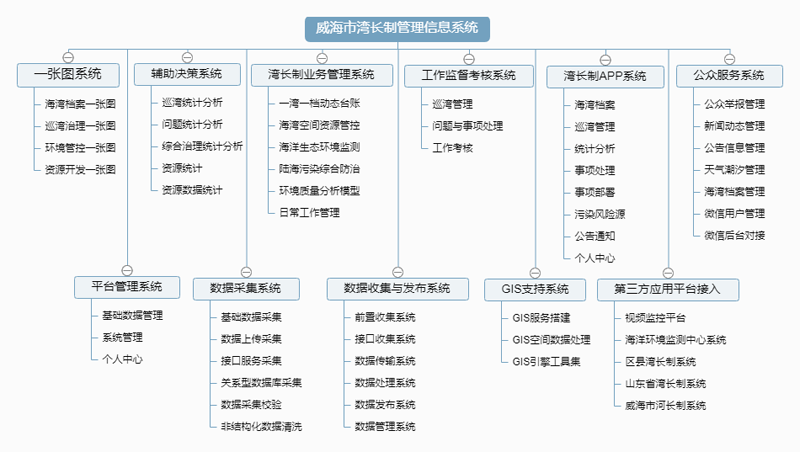 威海市湾长制管理信息系统

一张图系统
海湾档案一张图
巡湾治理一张图
环境管控一张图
资源开发一张图

辅助决策系统
巡湾统计分析
问题统计分析
综合治理统计分析
资源统计
资源数据统计

湾长制业务管理系统
一湾一档动态台账
海湾空间资源管控
海洋生态环境监测
陆海污染综合防治
环境质量分析模型
日常工作管理

工作监督考核系统
巡湾管理
问题与事项处理
工作考核

湾长制APP系统
海湾档案
巡湾管理
统计分析
事项处理
事项部署
污染风险源
公告通知
个人中心

公众服务系统
公众举报管理
新闻动态管理
公告信息管理
天气潮汐管理
海湾档案管理
微信用户管理
微信后台对接

平台管理系统
基础数据管理
系统管理
个人中心

数据采集系统
基础数据采集
数据上传采集
接口服务采集
关系型数据库采集
数据采集校验
非结构化数据清洗

数据收集与发布系统
前置收集系统
接口收集系统
数据传输系统
数据处理系统
数据发布系统
数据管理系统

GIS支持系统
GIS服务搭建
GIS空间数据处理
GIS引擎工具集

第三方应用平台接入
视频监控平台
海洋环境监测中心系统
区县湾长制系统
山东省湾长制系统
威海市河长制系统